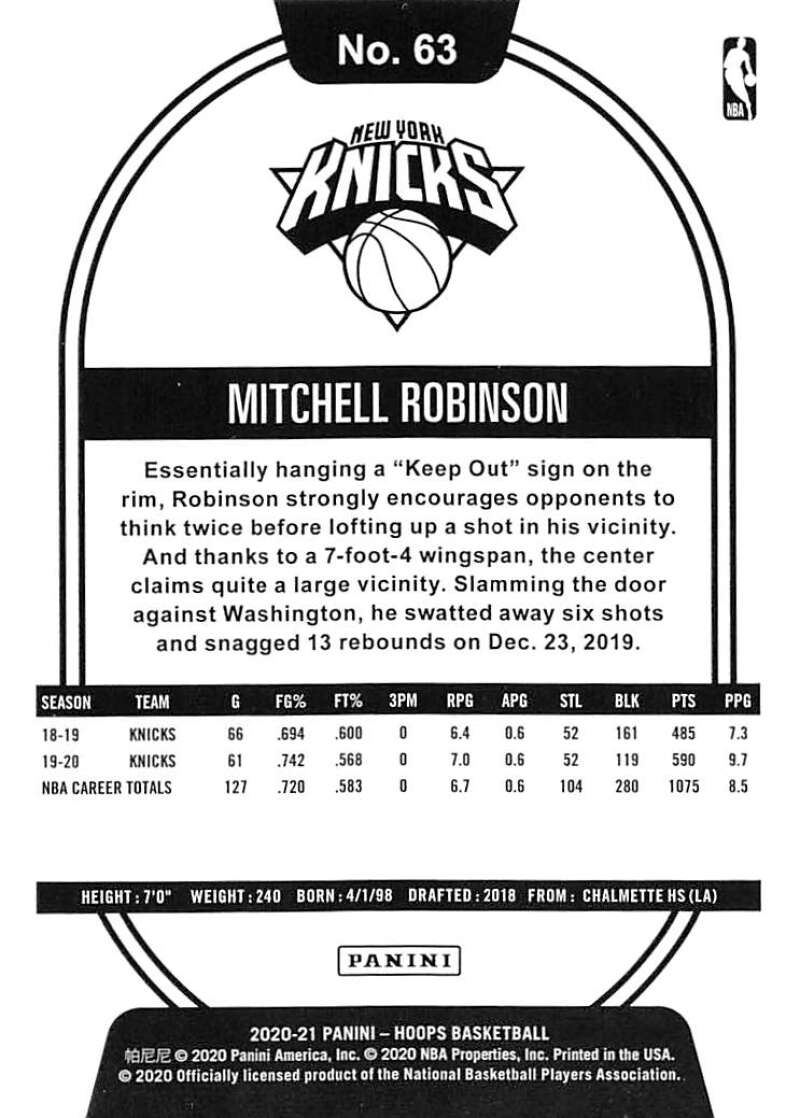 No. 63

NBA

NEW YORK
KNICKS

MITCHELL ROBINSON

Essentially hanging a "Keep Out" sign on the rim, Robinson strongly encourages opponents to think twice before lofting up a shot in his vicinity. And thanks to a 7-foot-4 wingspan, the center claims quite a large vicinity. Slamming the door against Washington, he swatted away six shots and snagged 13 rebounds on Dec. 23, 2019.

| SEASON | TEAM | G | FG% | FT% | 3PM | RPG | APG | STL | BLK | PTS | PPG |
|---|---|---|---|---|---|---|---|---|---|---|---|
| 18-19 | KNICKS | 66 | .694 | .600 | 0 | 6.4 | 0.6 | 52 | 161 | 485 | 7.3 |
| 19-20 | KNICKS | 61 | .742 | .568 | 0 | 7.0 | 0.6 | 52 | 119 | 590 | 9.7 |
| NBA CAREER TOTALS | | 127 | .720 | .583 | 0 | 6.7 | 0.6 | 104 | 280 | 1075 | 8.5 |

HEIGHT : 7'0" WEIGHT : 240 BORN : 4/1/98 DRAFTED : 2018 FROM : CHALMETTE HS (LA)

PANINI

2020-21 PANINI – HOOPS BASKETBALL
帕尼尼 © 2020 Panini America, Inc. © 2020 NBA Properties, Inc. Printed in the USA.
© 2020 Officially licensed product of the National Basketball Players Association.